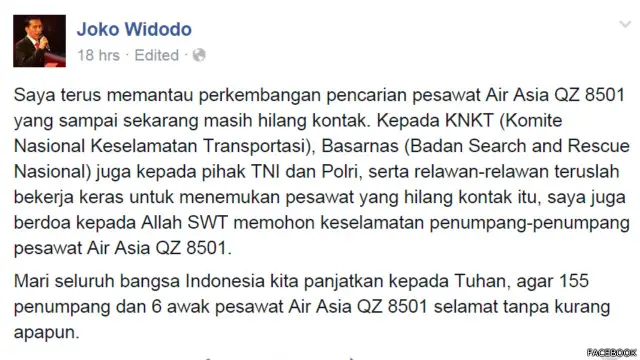 Joko Widodo
18 hrs · Edited ·

Saya terus memantau perkembangan pencarian pesawat Air Asia QZ 8501 yang sampai sekarang masih hilang kontak. Kepada KNKT (Komite Nasional Keselamatan Transportasi), Basarnas (Badan Search and Rescue Nasional) juga kepada pihak TNI dan Polri, serta relawan-relawan teruslah bekerja keras untuk menemukan pesawat yang hilang kontak itu, saya juga berdoa kepada Allah SWT memohon keselamatan penumpang-penumpang pesawat Air Asia QZ 8501.

Mari seluruh bangsa Indonesia kita panjatkan kepada Tuhan, agar 155 penumpang dan 6 awak pesawat Air Asia QZ 8501 selamat tanpa kurang apapun.

FACEBOOK